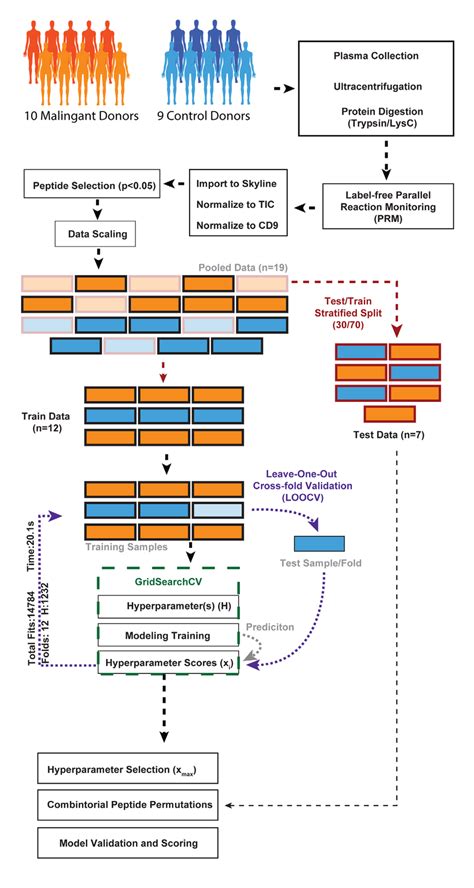 10 Malingant Donors

9 Control Donors

Plasma Collection

Ultracentrifugation

Protein Digestion (Trypsin/LysC)

Label-free Parallel Reaction Monitoring (PRM)

Import to Skyline

Normalize to TIC

Normalize to CD9

Peptide Selection (p<0.05)

Data Scaling

Pooled Data (n=19)

Test/Train Stratified Split (30/70)

Train Data (n=12)

Test Data (n=7)

Leave-One-Out Cross-fold Validation (LOOCV)

Training Samples

Test Sample/Fold

Time:20.1s

Total Fits:14784

Folds: 12 H:1232

GridSearchCV

Hyperparameter(s) (H)

Modeling Training

Prediciton

Hyperparameter Scores ($x_i$)

Hyperparameter Selection ($x_{max}$)

Combintorial Peptide Permutations

Model Validation and Scoring